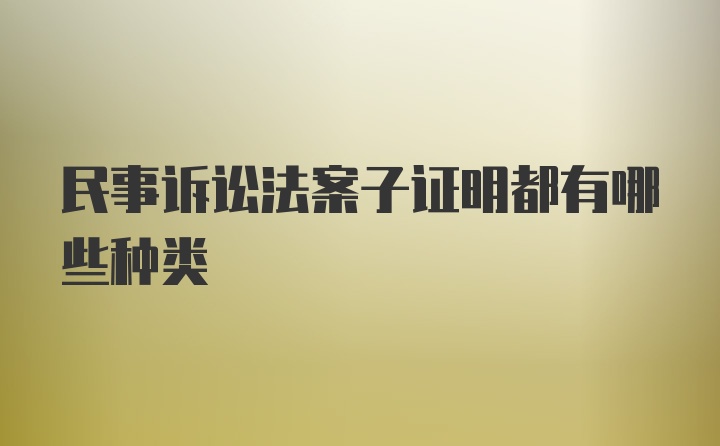 民事诉讼法案子证明都有哪些种类